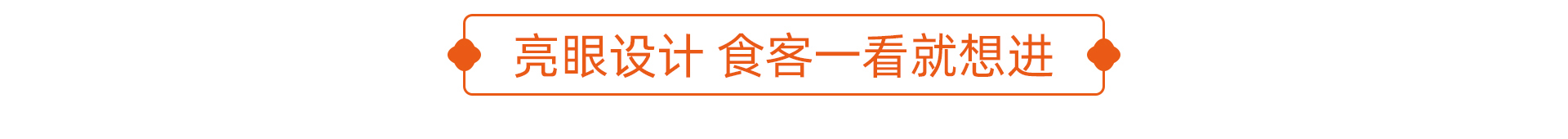 亮眼设计 食客一看就想进